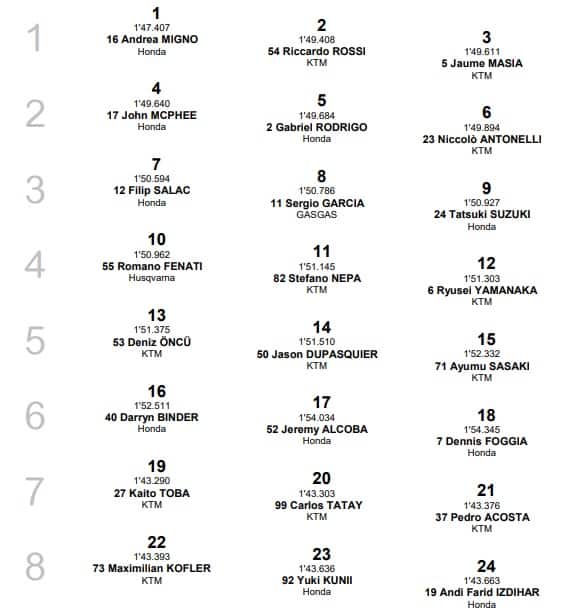 1

1
1'47.407
16 Andrea MIGNO
Honda

2
1'49.408
54 Riccardo ROSSI
KTM

3
1'49.611
5 Jaume MASIA
KTM

2

4
1'49.640
17 John MCPHEE
Honda

5
1'49.684
2 Gabriel RODRIGO
Honda

6
1'49.894
23 Niccolò ANTONELLI
KTM

3

7
1'50.594
12 Filip SALAC
Honda

8
1'50.786
11 Sergio GARCIA
GASGAS

9
1'50.927
24 Tatsuki SUZUKI
Honda

4

10
1'50.962
55 Romano FENATI
Husqvarna

11
1'51.145
82 Stefano NEPA
KTM

12
1'51.303
6 Ryusei YAMANAKA
KTM

5

13
1'51.375
53 Deniz ÖNCÜ
KTM

14
1'51.510
50 Jason DUPASQUIER
KTM

15
1'52.332
71 Ayumu SASAKI
KTM

6

16
1'52.511
40 Darryn BINDER
Honda

17
1'54.034
52 Jeremy ALCOBA
Honda

18
1'54.345
7 Dennis FOGGIA
Honda

7

19
1'43.290
27 Kaito TOBA
KTM

20
1'43.303
99 Carlos TATAY
KTM

21
1'43.376
37 Pedro ACOSTA
KTM

8

22
1'43.393
73 Maximilian KOFLER
KTM

23
1'43.636
92 Yuki KUNII
Honda

24
1'43.663
19 Andi Farid IZDIHAR
Honda